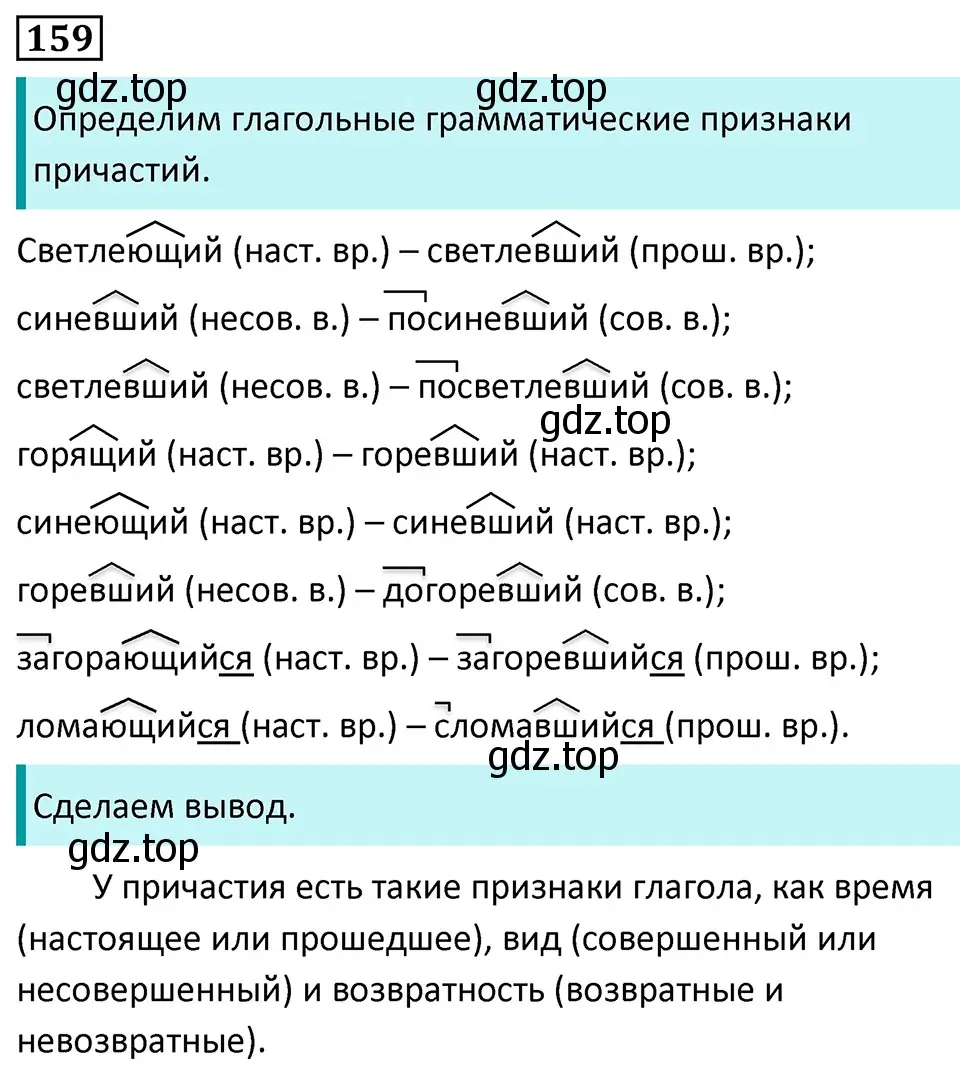 159

gdz.top gdz.top

Определим глагольные грамматические признаки причастий.

Светлеющий (наст. вр.) – светлевший (прош. вр.);

синевший (несов. в.) – посиневший (сов. в.);

светлевший (несов. в.) – посветлевший (сов. в.);

gdz.top

горящий (наст. вр.) – горевший (наст. вр.);

синеющий (наст. вр.) – синевший (наст. вр.);

горевший (несов. в.) – догоревший (сов. в.);

загорающийся (наст. вр.) – загоревшийся (прош. вр.);

ломающийся (наст. вр.) – сломавшийся (прош. вр.).

gdz.top

Сделаем вывод.

gdz.top

У причастия есть такие признаки глагола, как время (настоящее или прошедшее), вид (совершенный или несовершенный) и возвратность (возвратные и невозвратные).